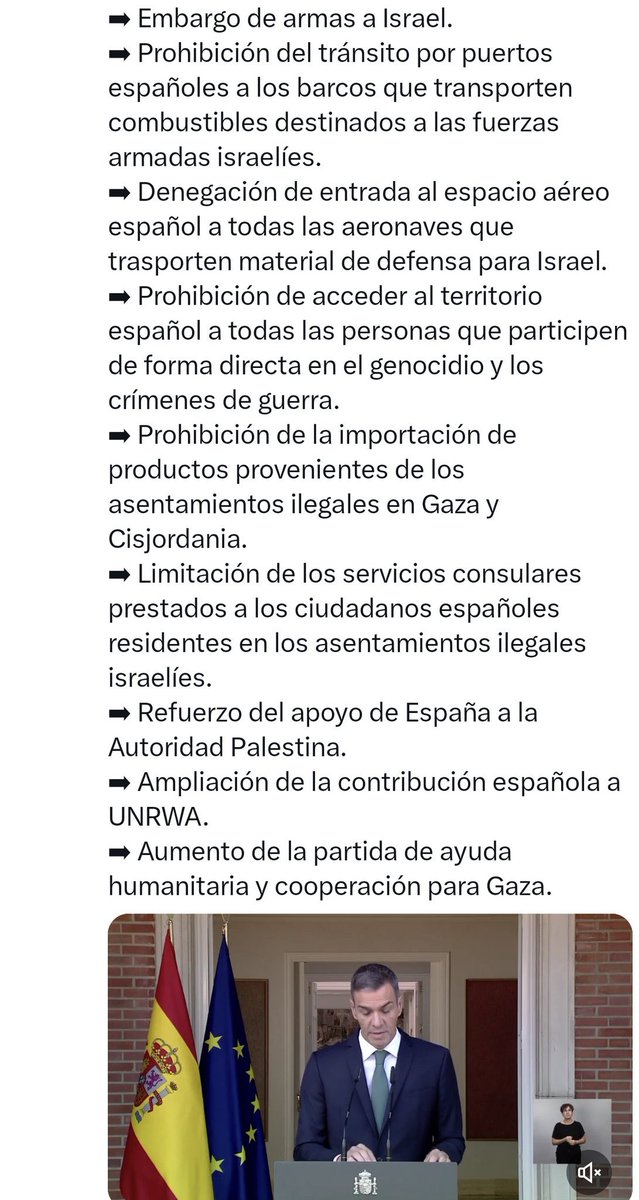 ➡ Embargo de armas a Israel.
➡ Prohibición del tránsito por puertos españoles a los barcos que transporten combustibles destinados a las fuerzas armadas israelíes.
➡ Denegación de entrada al espacio aéreo español a todas las aeronaves que trasporten material de defensa para Israel.
➡ Prohibición de acceder al territorio español a todas las personas que participen de forma directa en el genocidio y los crímenes de guerra.
➡ Prohibición de la importación de productos provenientes de los asentamientos ilegales en Gaza y Cisjordania.
➡ Limitación de los servicios consulares prestados a los ciudadanos españoles residentes en los asentamientos ilegales israelíes.
➡ Refuerzo del apoyo de España a la Autoridad Palestina.
➡ Ampliación de la contribución española a UNRWA.
➡ Aumento de la partida de ayuda humanitaria y cooperación para Gaza.